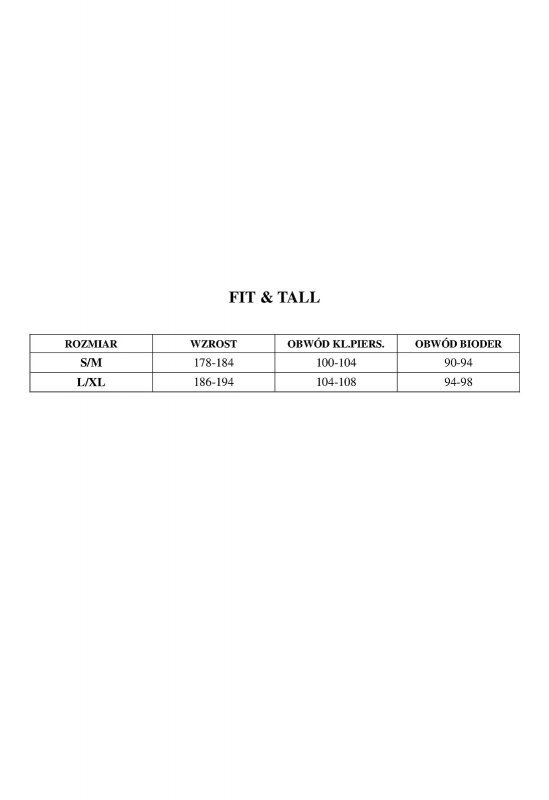 FIT & TALL

| ROZMIAR | WZROST | OBWÓD KL.PIERS. | OBWÓD BIODER |
|---|---|---|---|
| S/M | 178-184 | 100-104 | 90-94 |
| L/XL | 186-194 | 104-108 | 94-98 |